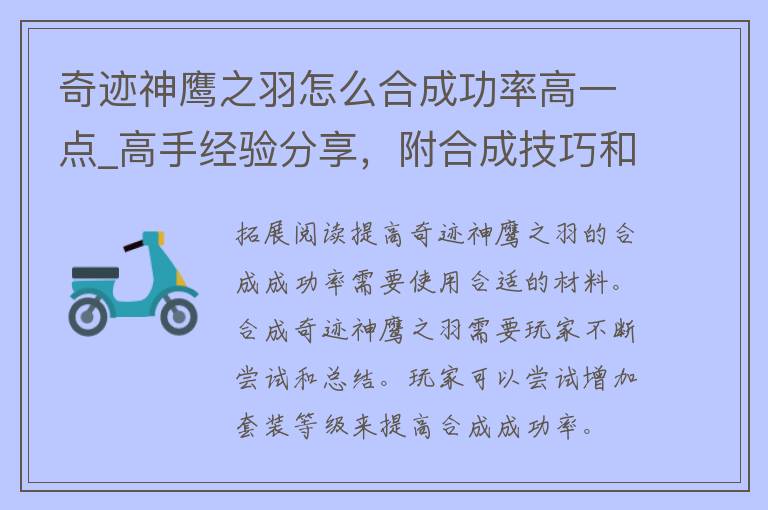 奇迹神鹰之羽怎么合成功率高一点_高手经验分享，附合成技巧和

拓展阅读提高奇迹神鹰之羽的合成成功率需要使用合适的材料。合成奇迹神鹰之羽需要玩家不断尝试和总结。玩家可以尝试增加套装等级来提高合成成功率。